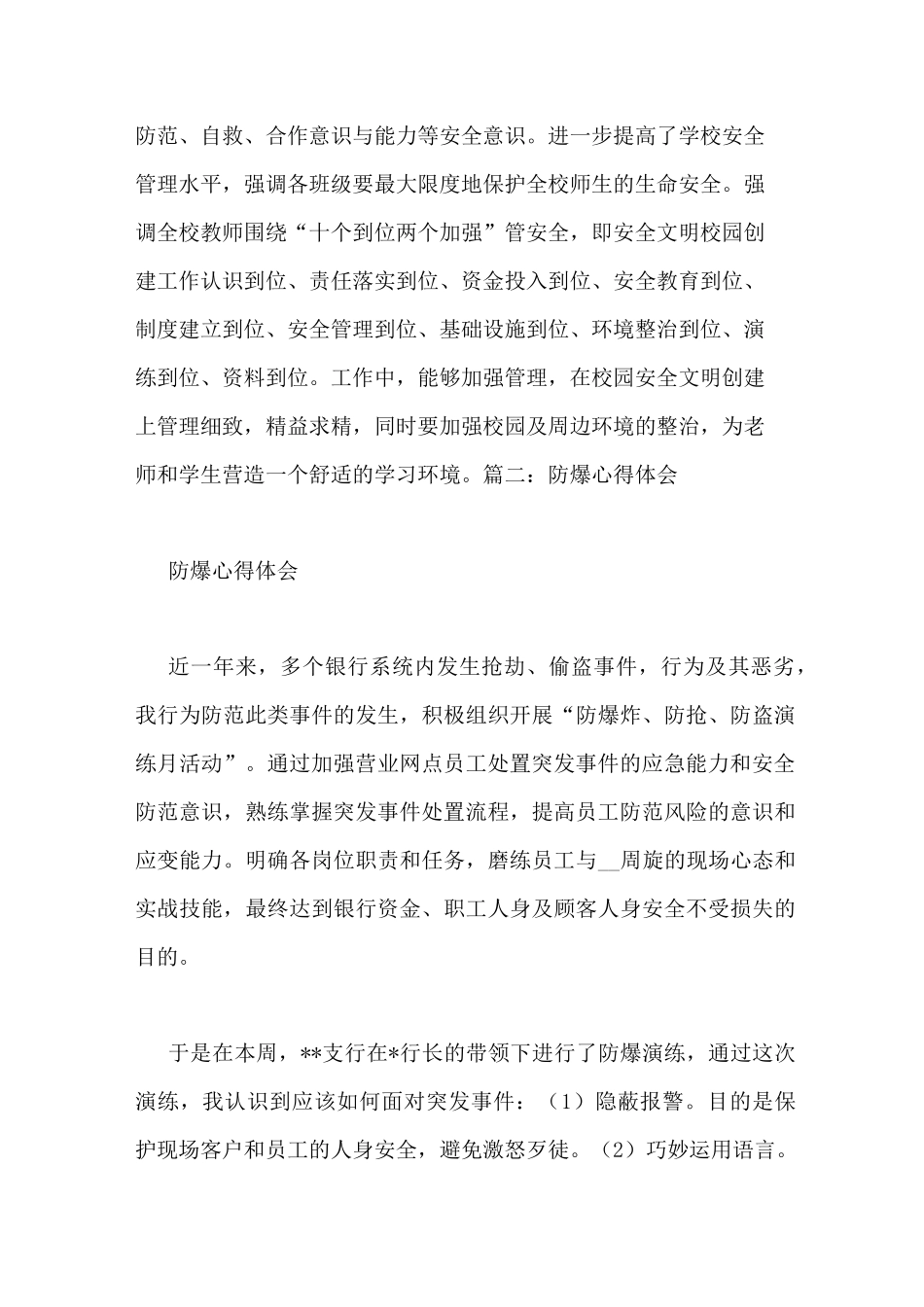 防范、自救、合作意识与能力等安全意识。进一步提高了学校安全管理水平，强调各班级要最大限度地保护全校师生的生命安全。强调全校教师围绕“十个到位两个加强”管安全，即安全文明校园创建工作认识到位、责任落实到位、资金投入到位、安全教育到位、制度建立到位、安全管理到位、基础设施到位、环境整治到位、演练到位、资料到位。工作中，能够加强管理，在校园安全文明创建上管理细致，精益求精，同时要加强校园及周边环境的整治，为老师和学生营造一个舒适的学习环境。篇二：防爆心得体会

防爆心得体会

近一年来，多个银行系统内发生抢劫、偷盗事件，行为及其恶劣，我行为防范此类事件的发生，积极组织开展“防爆炸、防抢、防盗演练月活动”。通过加强营业网点员工处置突发事件的应急能力和安全防范意识，熟练掌握突发事件处置流程，提高员工防范风险的意识和应变能力。明确各岗位职责和任务，磨练员工与__周旋的现场心态和实战技能，最终达到银行资金、职工人身及顾客人身安全不受损失的目的。

于是在本周，**支行在*行长的带领下进行了防爆演练，通过这次演练，我认识到应该如何面对突发事件：（1）隐蔽报警。目的是保护现场客户和员工的人身安全，避免激怒歹徒。（2）巧妙运用语言。